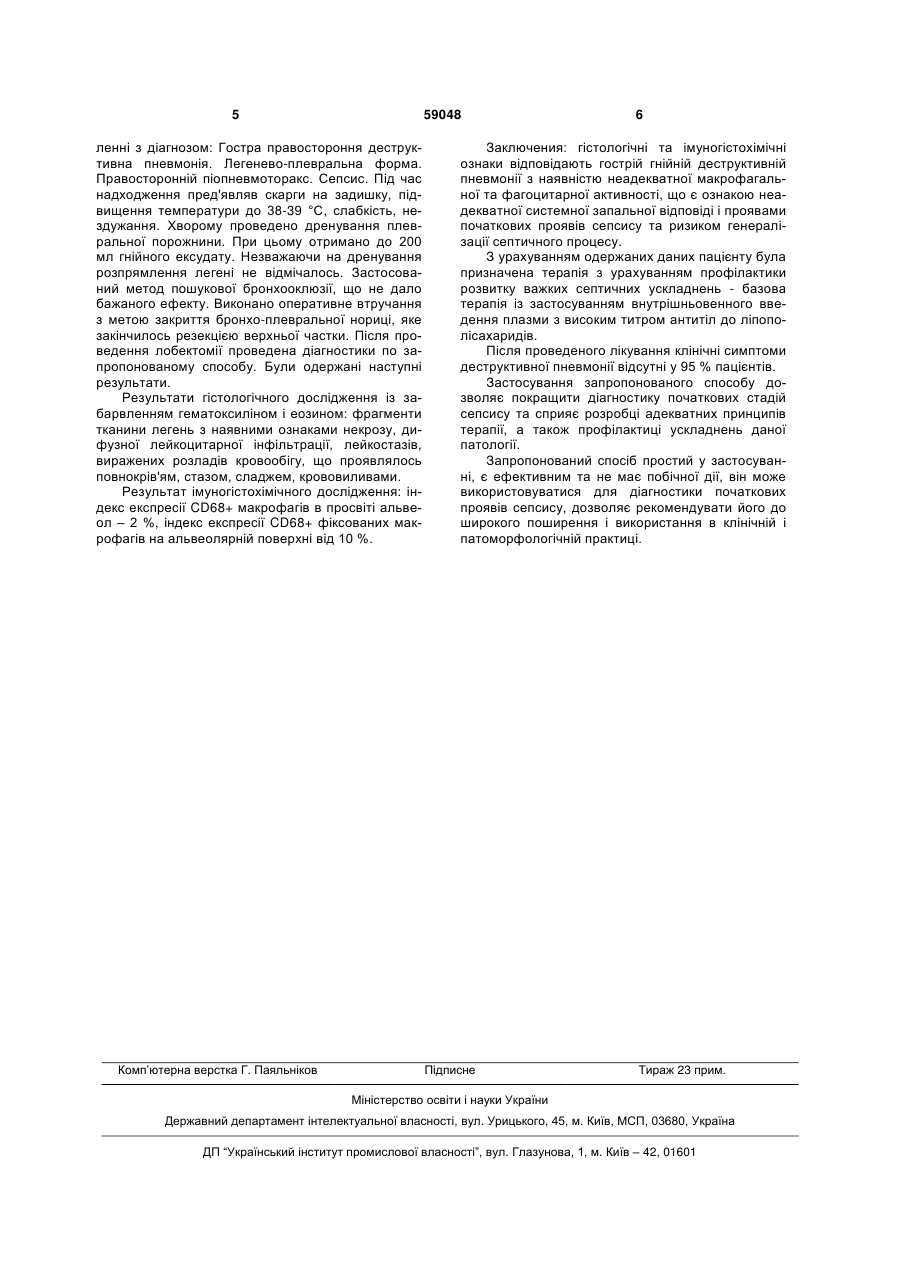 5

59048

6

ленні з діагнозом: Гостра правостороння деструктивна пневмонія. Легенево-плевральна форма. Правосторонній піопневмоторакс. Сепсис. Під час надходження пред'являв скарги на задишку, підвищення температури до 38-39 °С, слабкість, нездужання. Хворому проведено дренування плевральної порожнини. При цьому отримано до 200 мл гнійного ексудату. Незважаючи на дренування розпрямлення легені не відмічалось. Застосований метод пошукової бронхооклюзії, що не дало бажаного ефекту. Виконано оперативне втручання з метою закриття бронхо-плевральної нориці, яке закінчилось резекцією верхньої частки. Після проведення лобектомії проведена діагностики по запропонованому способу. Були одержані наступні результати.

Результати гістологічного дослідження із забарвленням гематоксиліном і еозином: фрагменти тканини легень з наявними ознаками некрозу, дифузної лейкоцитарної інфільтрації, лейкостазів, виражених розладів кровообігу, що проявлялось повнокрів'ям, стазом, сладжем, крововиливами.

Результат імуногістохімічного дослідження: індекс експресії CD68+ макрофагів в просвіті альвеол – 2 %, індекс експресії CD68+ фіксованих макрофагів на альвеолярній поверхні від 10 %.

Заключення: гістологічні та імуногістохімічні ознаки відповідають гострій гнійній деструктивній пневмонії з наявністю неадекватної макрофагальної та фагоцитарної активності, що є ознакою неадекватної системної запальної відповіді і проявами початкових проявів сепсису та ризиком генералізації септичного процесу.

З урахуванням одержаних даних пацієнту була призначена терапія з урахуванням профілактики розвитку важких септичних ускладнень - базова терапія із застосуванням внутрішньовенного введення плазми з високим титром антитіл до ліпополісахаридів.

Після проведеного лікування клінічні симптоми деструктивної пневмонії відсутні у 95 % пацієнтів.

Застосування запропонованого способу дозволяє покращити діагностику початкових стадій сепсису та сприяє розробці адекватних принципів терапії, а також профілактиці ускладнень даної патології.

Запропонований спосіб простий у застосуванні, є ефективним та не має побічної дії, він може використовуватися для діагностики початкових проявів сепсису, дозволяє рекомендувати його до широкого поширення і використання в клінічній і патоморфологічній практиці.

Комп'ютерна верстка Г. Паяльніков Підписне Тираж 23 прим.

Міністерство освіти і науки України

Державний департамент інтелектуальної власності, вул. Урицького, 45, м. Київ, МСП, 03680, Україна

ДП "Український інститут промислової власності", вул. Глазунова, 1, м. Київ – 42, 01601